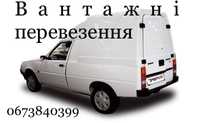 Вантажні перевезення

0673840399